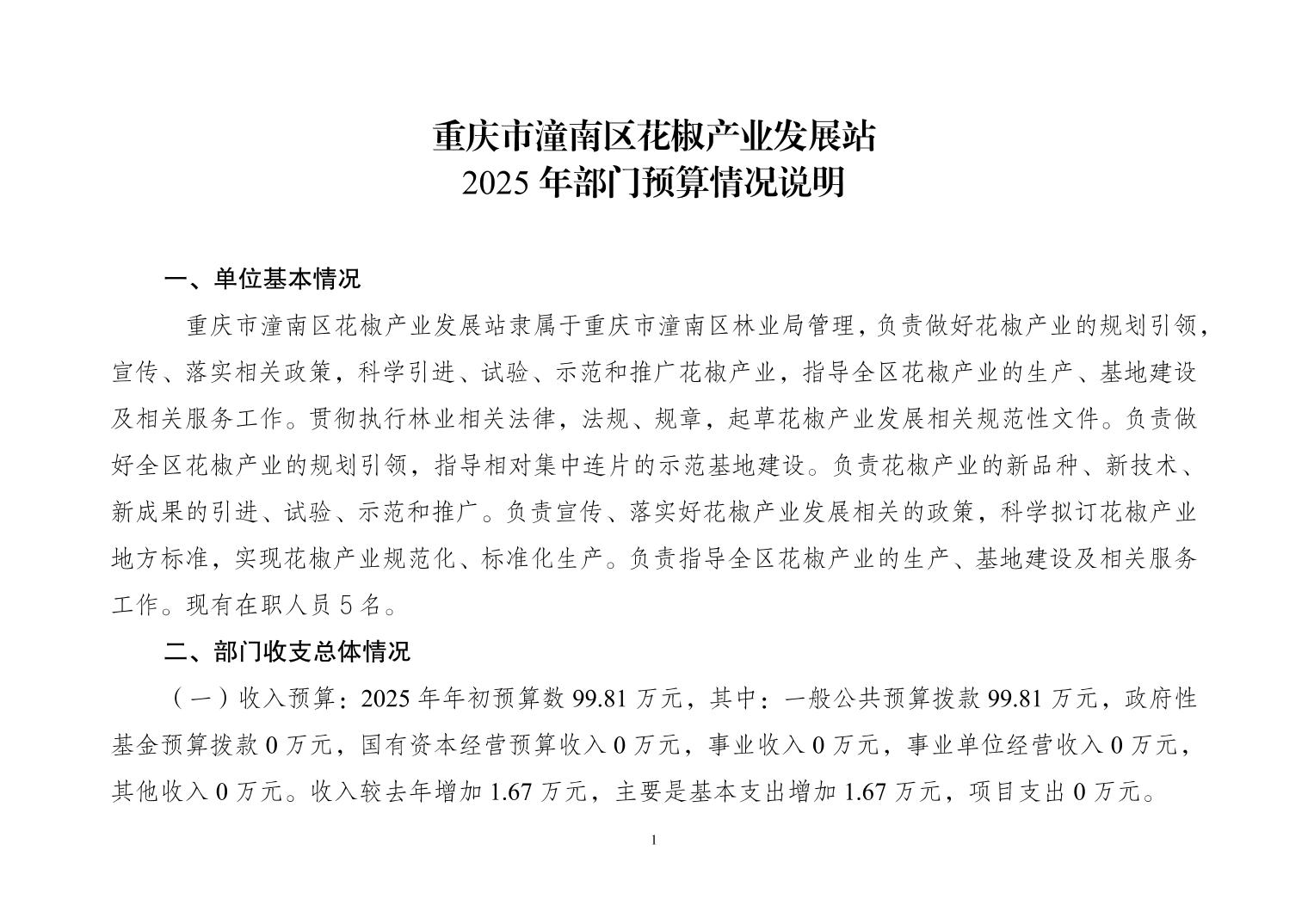 重庆市潼南区花椒产业发展站
2025 年部门预算情况说明

一、单位基本情况

重庆市潼南区花椒产业发展站隶属于重庆市潼南区林业局管理，负责做好花椒产业的规划引领，宣传、落实相关政策，科学引进、试验、示范和推广花椒产业，指导全区花椒产业的生产、基地建设及相关服务工作。贯彻执行林业相关法律，法规、规章，起草花椒产业发展相关规范性文件。负责做好全区花椒产业的规划引领，指导相对集中连片的示范基地建设。负责花椒产业的新品种、新技术、新成果的引进、试验、示范和推广。负责宣传、落实好花椒产业发展相关的政策，科学拟订花椒产业地方标准，实现花椒产业规范化、标准化生产。负责指导全区花椒产业的生产、基地建设及相关服务工作。现有在职人员 5 名。

二、部门收支总体情况

（一）收入预算：2025 年年初预算数 99.81 万元，其中：一般公共预算拨款 99.81 万元，政府性基金预算拨款 0 万元，国有资本经营预算收入 0 万元，事业收入 0 万元，事业单位经营收入 0 万元，其他收入 0 万元。收入较去年增加 1.67 万元，主要是基本支出增加 1.67 万元，项目支出 0 万元。

1